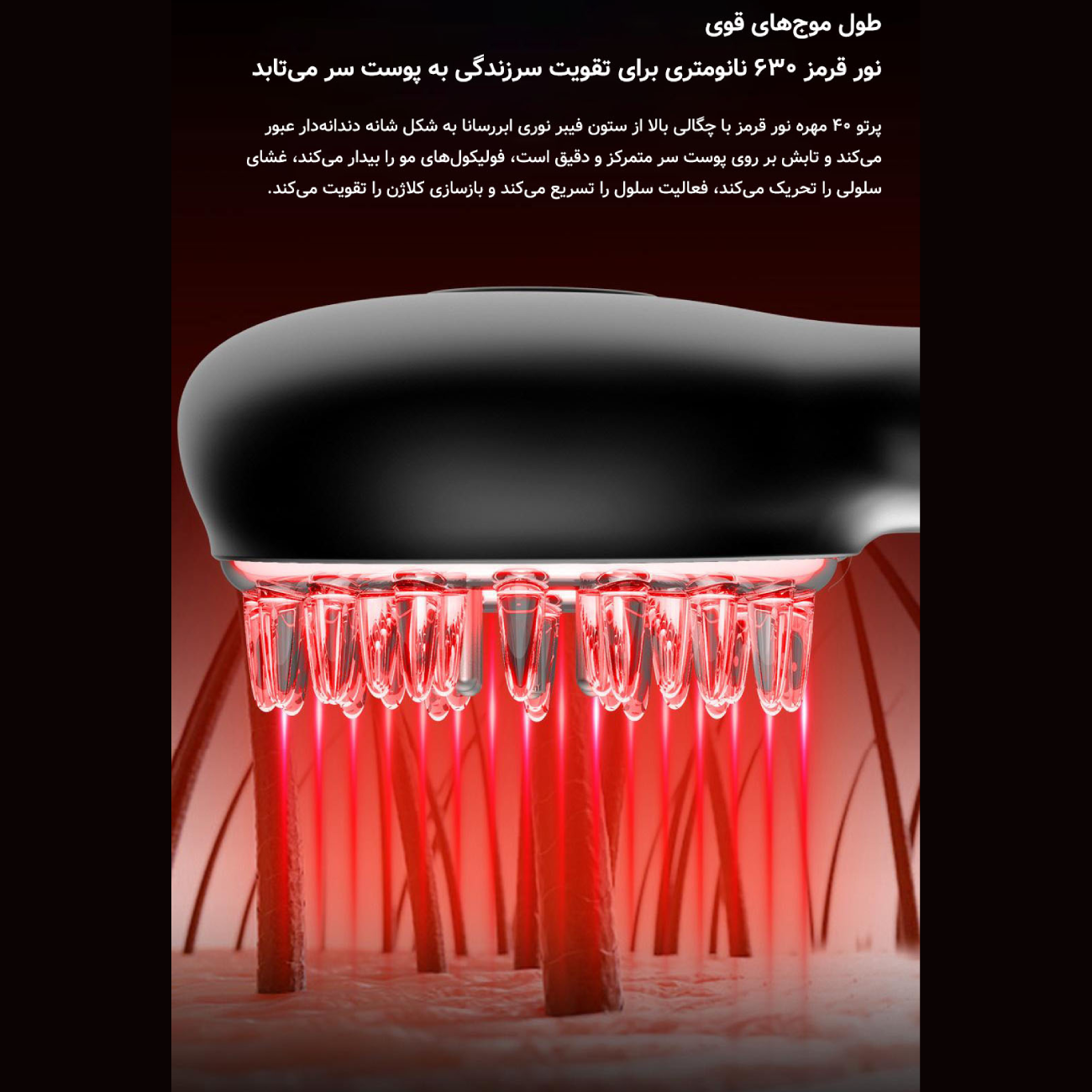 طول موج‌های قوی

نور قرمز ۶۳۰ نانومتری برای تقویت سرزندگی به پوست سر می‌تابد

پرتو ۴۰ مهره نور قرمز با چگالی بالا از ستون فیبر نوری ابررسانا به شکل شانه دندانه‌دار عبور می‌کند و تابش بر روی پوست سر متمرکز و دقیق است، فولیکول‌های مو را بیدار می‌کند، غشای سلولی را تحریک می‌کند، فعالیت سلول را تسریع می‌کند و بازسازی کلاژن را تقویت می‌کند.